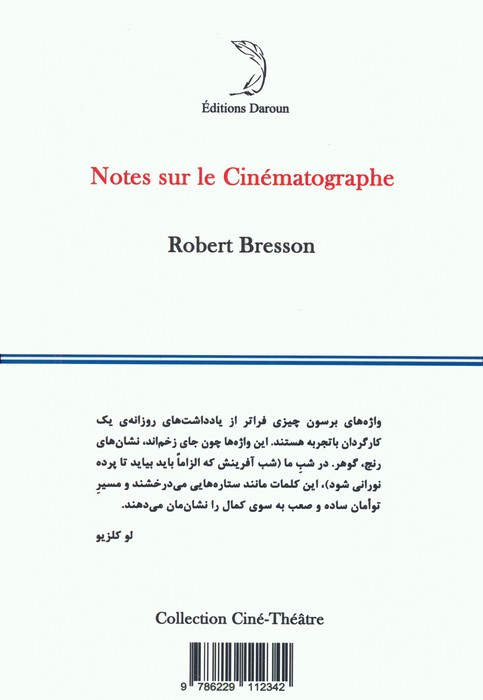 Éditions Daroun

Notes sur le Cinématographe

Robert Bresson

واژه‌های برسون چیزی فراتر از یادداشت‌های روزانه‌ی یک کارگردان باتجربه هستند. این واژه‌ها چون جای زخم‌اند، نشان‌های رنج، گوهر. در شبِ ما (شب آفرینش که الزاماً باید بیاید تا پرده نورانی شود)، این کلمات مانند ستاره‌هایی می‌درخشند و مسیرِ توأمان ساده و صعب به سوی کمال را نشان‌مان می‌دهند.

لو کلزیو

Collection Ciné-Théâtre

9 786229 112342